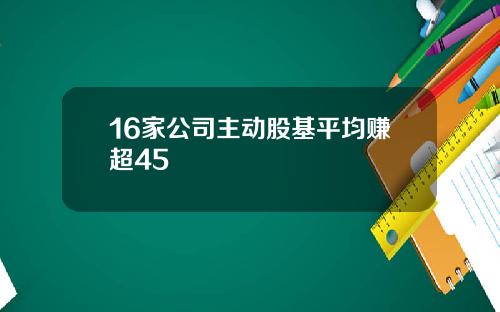 16家公司主动股基平均赚超45